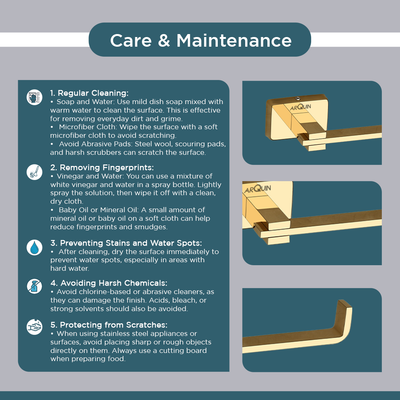 Care & Maintenance

1. Regular Cleaning:
• Soap and Water: Use mild dish soap mixed with warm water to clean the surface. This is effective for removing everyday dirt and grime.
• Microfiber Cloth: Wipe the surface with a soft microfiber cloth to avoid scratching.
• Avoid Abrasive Pads: Steel wool, scouring pads, and harsh scrubbers can scratch the surface.

2. Removing Fingerprints:
• Vinegar and Water: You can use a mixture of white vinegar and water in a spray bottle. Lightly spray the solution, then wipe it off with a clean, dry cloth.
• Baby Oil or Mineral Oil: A small amount of mineral oil or baby oil on a soft cloth can help reduce fingerprints and smudges.

3. Preventing Stains and Water Spots:
• After cleaning, dry the surface immediately to prevent water spots, especially in areas with hard water.

4. Avoiding Harsh Chemicals:
• Avoid chlorine-based or abrasive cleaners, as they can damage the finish. Acids, bleach, or strong solvents should also be avoided.

5. Protecting from Scratches:
• When using stainless steel appliances or surfaces, avoid placing sharp or rough objects directly on them. Always use a cutting board when preparing food.

ARQUIN

ARQUIN